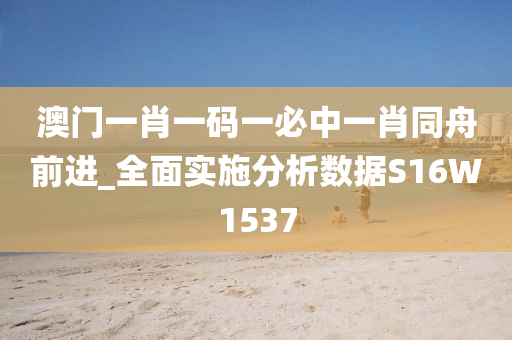 澳门一肖一码一必中一肖同舟前进_全面实施分析数据S16W1537